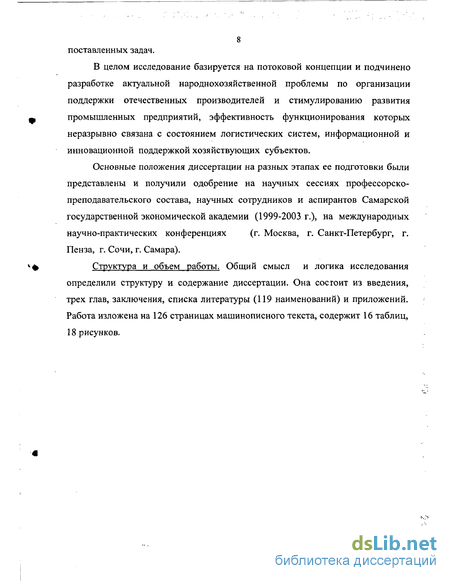 8

поставленных задач.

В целом исследование базируется на потоковой концепции и подчинено разработке актуальной народнохозяйственной проблемы по организации поддержки отечественных производителей и стимулированию развития промышленных предприятий, эффективность функционирования которых неразрывно связана с состоянием логистических систем, информационной и инновационной поддержкой хозяйствующих субъектов.

Основные положения диссертации на разных этапах ее подготовки были представлены и получили одобрение на научных сессиях профессорско-преподавательского состава, научных сотрудников и аспирантов Самарской государственной экономической академии (1999-2003 г.), на международных научно-практических конференциях (г. Москва, г. Санкт-Петербург, г. Пенза, г. Сочи, г. Самара).

Структура и объем работы. Общий смысл и логика исследования определили структуру и содержание диссертации. Она состоит из введения, трех глав, заключения, списка литературы (119 наименований) и приложений. Работа изложена на 126 страницах машинописного текста, содержит 16 таблиц, 18 рисунков.

dsLib.net
библиотека диссертаций